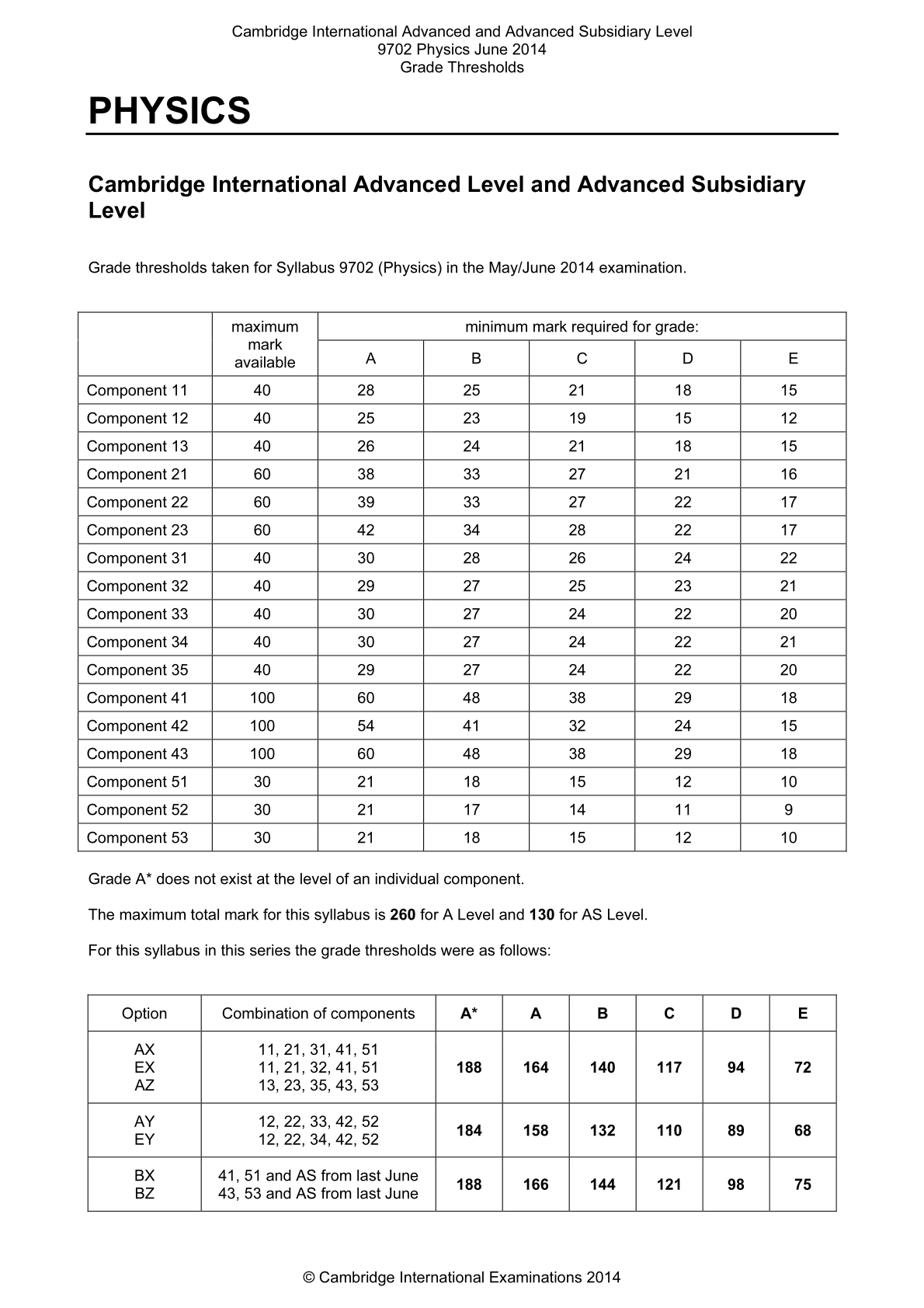 Cambridge International Advanced and Advanced Subsidiary Level
9702 Physics June 2014
Grade Thresholds

PHYSICS

Cambridge International Advanced Level and Advanced Subsidiary Level

Grade thresholds taken for Syllabus 9702 (Physics) in the May/June 2014 examination.

| | maximum mark available | minimum mark required for grade: | | | | |
|---|---|---|---|---|---|---|
| | | A | B | C | D | E |
| Component 11 | 40 | 28 | 25 | 21 | 18 | 15 |
| Component 12 | 40 | 25 | 23 | 19 | 15 | 12 |
| Component 13 | 40 | 26 | 24 | 21 | 18 | 15 |
| Component 21 | 60 | 38 | 33 | 27 | 21 | 16 |
| Component 22 | 60 | 39 | 33 | 27 | 22 | 17 |
| Component 23 | 60 | 42 | 34 | 28 | 22 | 17 |
| Component 31 | 40 | 30 | 28 | 26 | 24 | 22 |
| Component 32 | 40 | 29 | 27 | 25 | 23 | 21 |
| Component 33 | 40 | 30 | 27 | 24 | 22 | 20 |
| Component 34 | 40 | 30 | 27 | 24 | 22 | 21 |
| Component 35 | 40 | 29 | 27 | 24 | 22 | 20 |
| Component 41 | 100 | 60 | 48 | 38 | 29 | 18 |
| Component 42 | 100 | 54 | 41 | 32 | 24 | 15 |
| Component 43 | 100 | 60 | 48 | 38 | 29 | 18 |
| Component 51 | 30 | 21 | 18 | 15 | 12 | 10 |
| Component 52 | 30 | 21 | 17 | 14 | 11 | 9 |
| Component 53 | 30 | 21 | 18 | 15 | 12 | 10 |

Grade A* does not exist at the level of an individual component.

The maximum total mark for this syllabus is 260 for A Level and 130 for AS Level.

For this syllabus in this series the grade thresholds were as follows:

| Option | Combination of components | A* | A | B | C | D | E |
|---|---|---|---|---|---|---|---|
| AX EX AZ | 11, 21, 31, 41, 51 11, 21, 32, 41, 51 13, 23, 35, 43, 53 | 188 | 164 | 140 | 117 | 94 | 72 |
| AY EY | 12, 22, 33, 42, 52 12, 22, 34, 42, 52 | 184 | 158 | 132 | 110 | 89 | 68 |
| BX BZ | 41, 51 and AS from last June 43, 53 and AS from last June | 188 | 166 | 144 | 121 | 98 | 75 |

© Cambridge International Examinations 2014